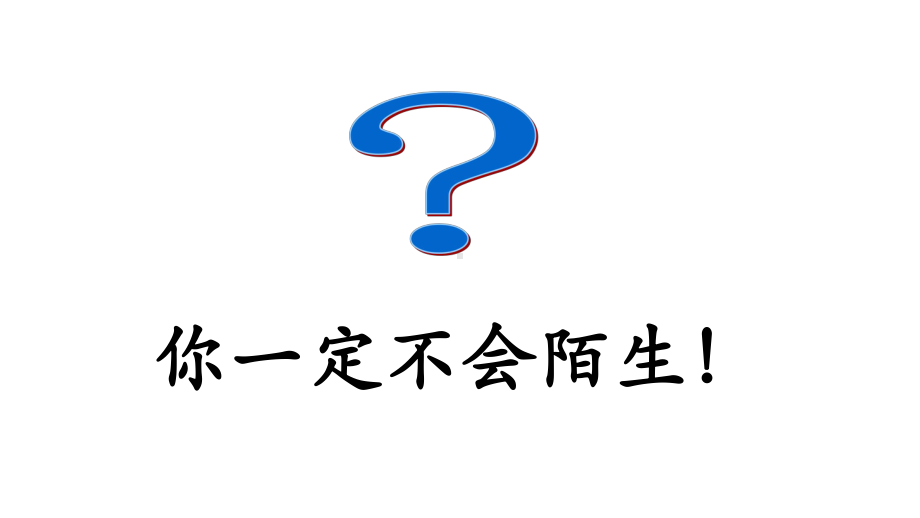 ?

你一定不会陌生！